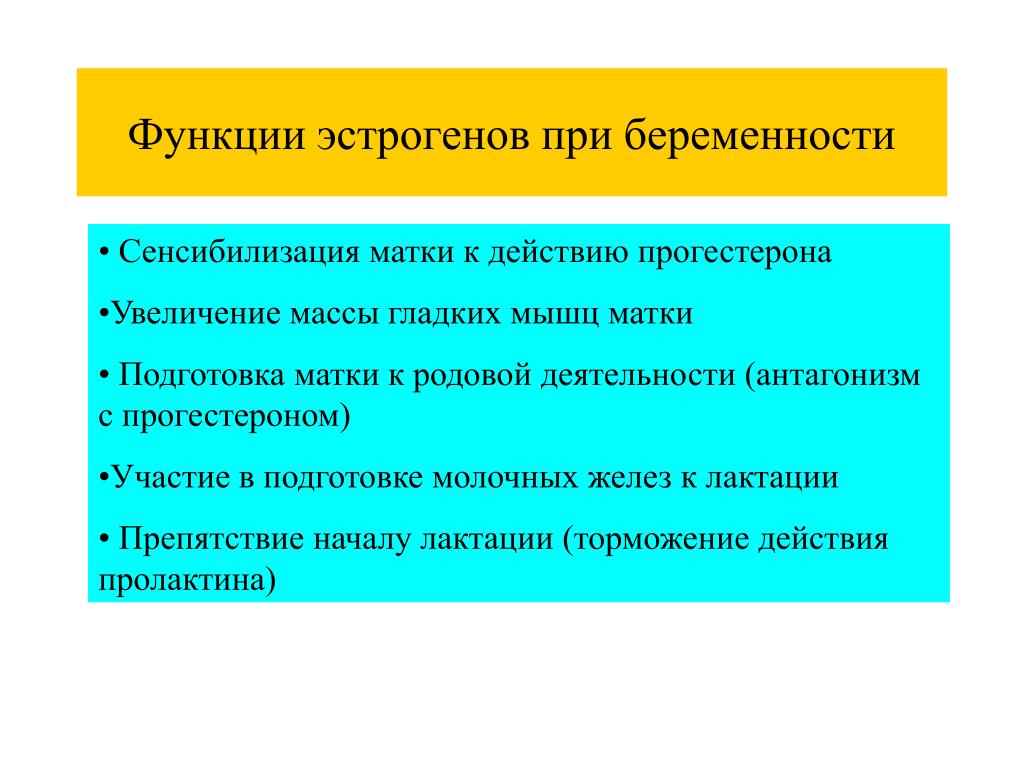 Функции эстрогенов при беременности

• Сенсибилизация матки к действию прогестерона

•Увеличение массы гладких мышц матки

• Подготовка матки к родовой деятельности (антагонизм с прогестероном)

•Участие в подготовке молочных желез к лактации

• Препятствие началу лактации (торможение действия пролактина)